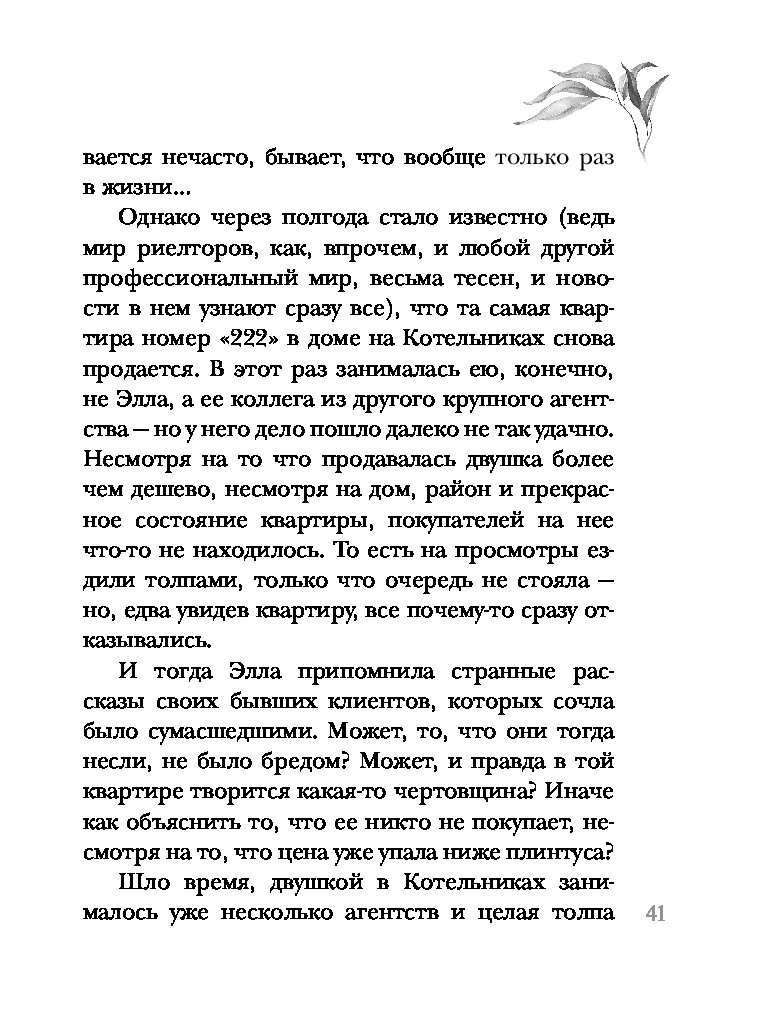 вается нечасто, бывает, что вообще только раз в жизни...

Однако через полгода стало известно (ведь мир риелторов, как, впрочем, и любой другой профессиональный мир, весьма тесен, и новости в нем узнают сразу все), что та самая квартира номер «222» в доме на Котельниках снова продается. В этот раз занималась ею, конечно, не Элла, а ее коллега из другого крупного агентства — но у него дело пошло далеко не так удачно. Несмотря на то что продавалась двушка более чем дешево, несмотря на дом, район и прекрасное состояние квартиры, покупателей на нее что-то не находилось. То есть на просмотры ездили толпами, только что очередь не стояла — но, едва увидев квартиру, все почему-то сразу отказывались.

И тогда Элла припомнила странные рассказы своих бывших клиентов, которых сочла было сумасшедшими. Может, то, что они тогда несли, не было бредом? Может, и правда в той квартире творится какая-то чертовщина? Иначе как объяснить то, что ее никто не покупает, несмотря на то, что цена уже упала ниже плинтуса?

Шло время, двушкой в Котельниках занималось уже несколько агентств и целая толпа

41